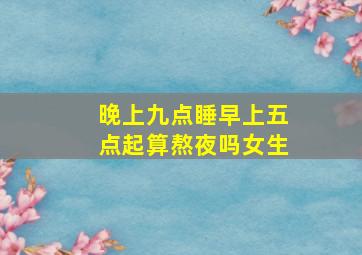 晚上九点睡早上五点起算熬夜吗女生